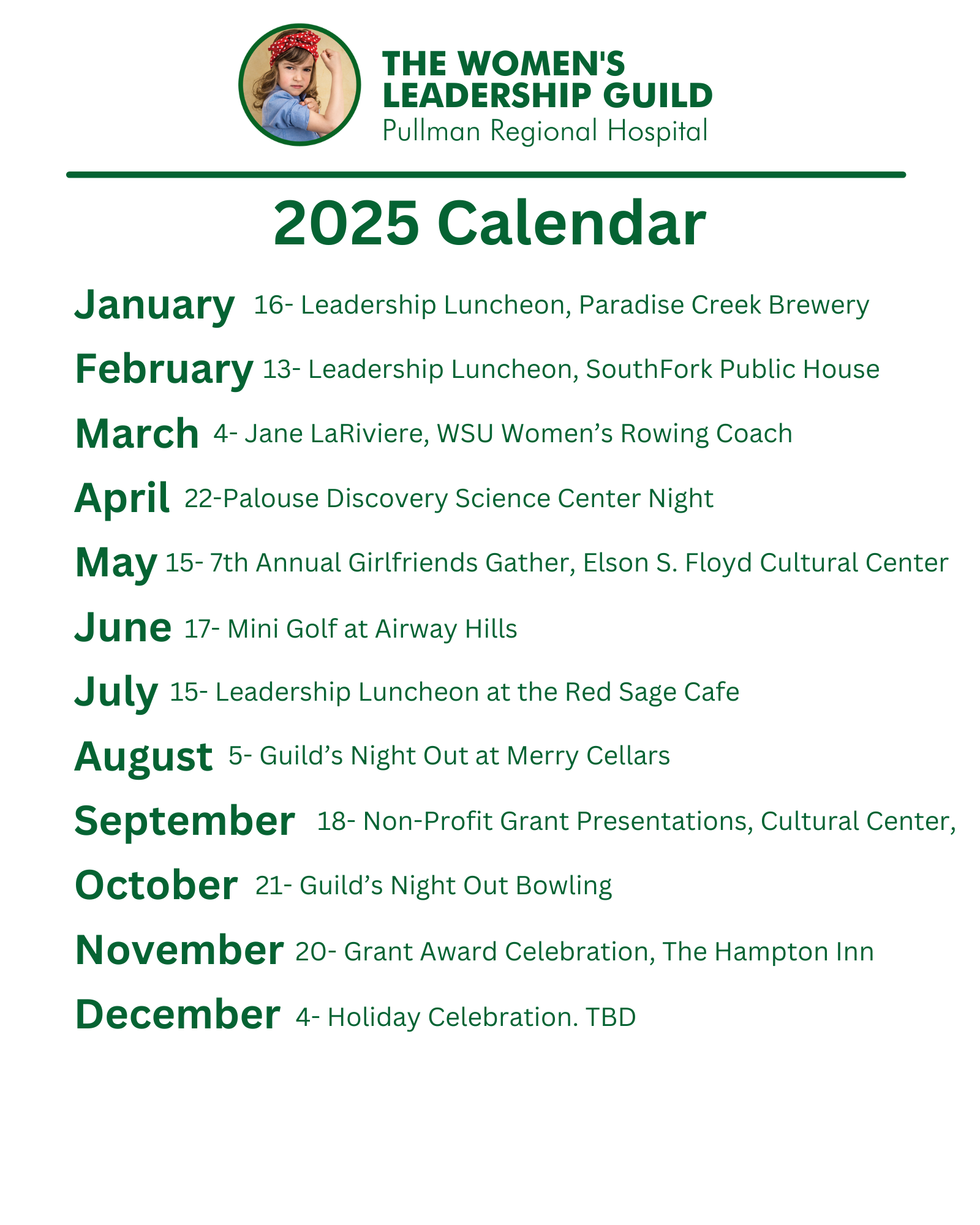 THE WOMEN'S LEADERSHIP GUILD
Pullman Regional Hospital

2025 Calendar

January 16- Leadership Luncheon, Paradise Creek Brewery

February 13- Leadership Luncheon, SouthFork Public House

March 4- Jane LaRiviere, WSU Women's Rowing Coach

April 22-Palouse Discovery Science Center Night

May 15- 7th Annual Girlfriends Gather, Elson S. Floyd Cultural Center

June 17- Mini Golf at Airway Hills

July 15- Leadership Luncheon at the Red Sage Cafe

August 5- Guild's Night Out at Merry Cellars

September 18- Non-Profit Grant Presentations, Cultural Center,

October 21- Guild's Night Out Bowling

November 20- Grant Award Celebration, The Hampton Inn

December 4- Holiday Celebration. TBD